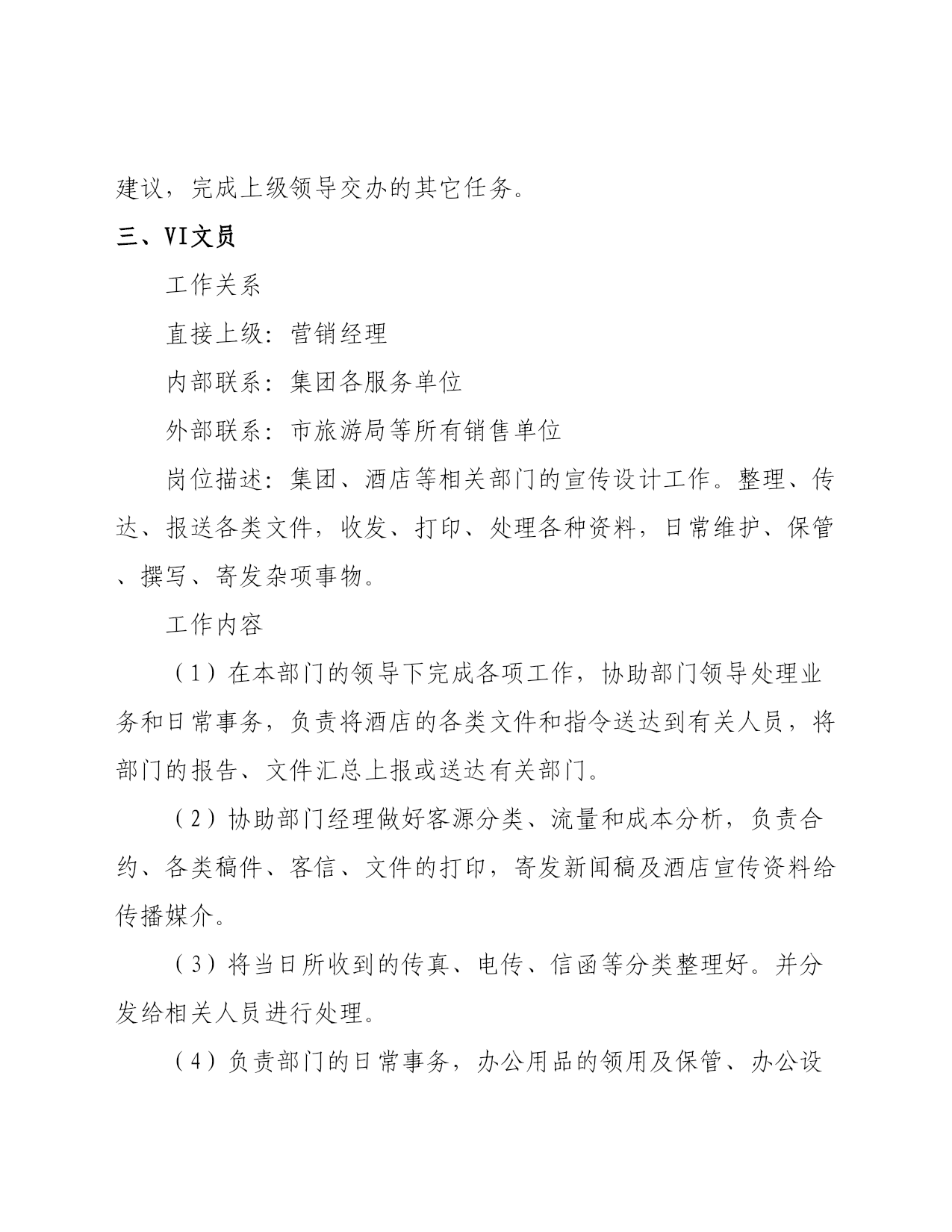 建议，完成上级领导交办的其它任务。

三、VI文员

工作关系

直接上级：营销经理

内部联系：集团各服务单位

外部联系：市旅游局等所有销售单位

岗位描述：集团、酒店等相关部门的宣传设计工作。整理、传达、报送各类文件，收发、打印、处理各种资料，日常维护、保管、撰写、寄发杂项事物。

工作内容

（1）在本部门的领导下完成各项工作，协助部门领导处理业务和日常事务，负责将酒店的各类文件和指令送达到有关人员，将部门的报告、文件汇总上报或送达有关部门。

（2）协助部门经理做好客源分类、流量和成本分析，负责合约、各类稿件、客信、文件的打印，寄发新闻稿及酒店宣传资料给传播媒介。

（3）将当日所收到的传真、电传、信函等分类整理好。并分发给相关人员进行处理。

（4）负责部门的日常事务，办公用品的领用及保管、办公设